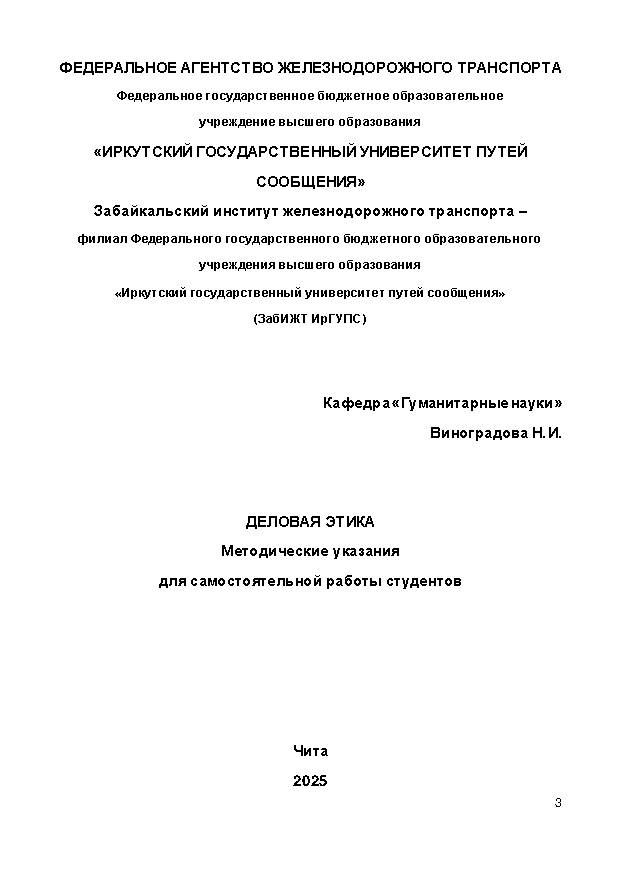 ФЕДЕРАЛЬНОЕ АГЕНТСТВО ЖЕЛЕЗНОДОРОЖНОГО ТРАНСПОРТА

Федеральное государственное бюджетное образовательное учреждение высшего образования

«ИРКУТСКИЙ ГОСУДАРСТВЕННЫЙ УНИВЕРСИТЕТ ПУТЕЙ СООБЩЕНИЯ»

Забайкальский институт железнодорожного транспорта – филиал Федерального государственного бюджетного образовательного учреждения высшего образования

«Иркутский государственный университет путей сообщения»

(ЗабИЖТ ИрГУПС)

Кафедра «Гуманитарные науки»

Виноградова Н.И.

ДЕЛОВАЯ ЭТИКА

Методические указания

для самостоятельной работы студентов

Чита

2025

3